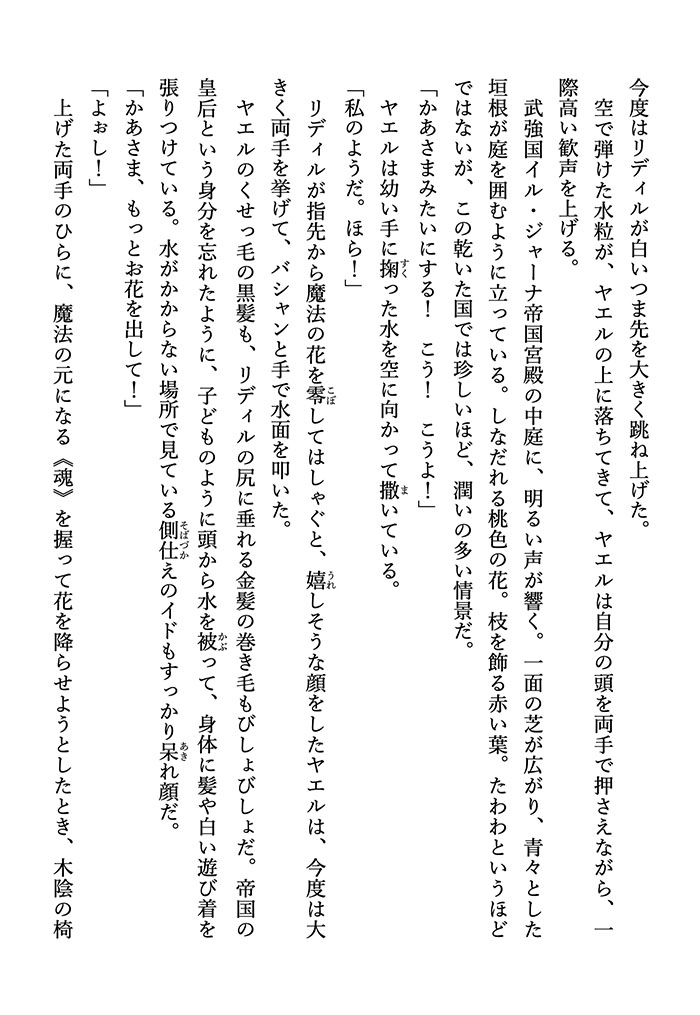 今度はリディルが白いつま先を大きく跳ね上げた。

空で弾けた水粒が、ヤエルの上に落ちてきて、ヤエルは自分の頭を両手で押さえながら、一際高い歓声を上げる。

武強国イル・ジャーナ帝国宮殿の中庭に、明るい声が響く。一面の芝が広がり、青々とした垣根が庭を囲むように立っている。しなだれる桃色の花。枝を飾る赤い葉。たわわというほどではないが、この乾いた国では珍しいほど、潤いの多い情景だ。

「かあさまみたいにする！　こう！　こうよ！」

ヤエルは幼い手に掬った水を空に向かって撒いている。

「私のようだ。ほら！」

リディルが指先から魔法の花を零してはしゃぐと、嬉しそうな顔をしたヤエルは、今度は大きく両手を挙げて、バシャンと手で水面を叩いた。

ヤエルのくせっ毛の黒髪も、リディルの尻に垂れる金髪の巻き毛もびしょびしょだ。帝国の皇后という身分を忘れたように、子どものように頭から水を被って、身体に髪や白い遊び着を張りつけている。水がかからない場所で見ている側仕えのイドもすっかり呆れ顔だ。

「かあさま、もっとお花を出して！」

「よぉし！」

上げた両手のひらに、魔法の元になる《魂》を握って花を降らせようとしたとき、木陰の椅